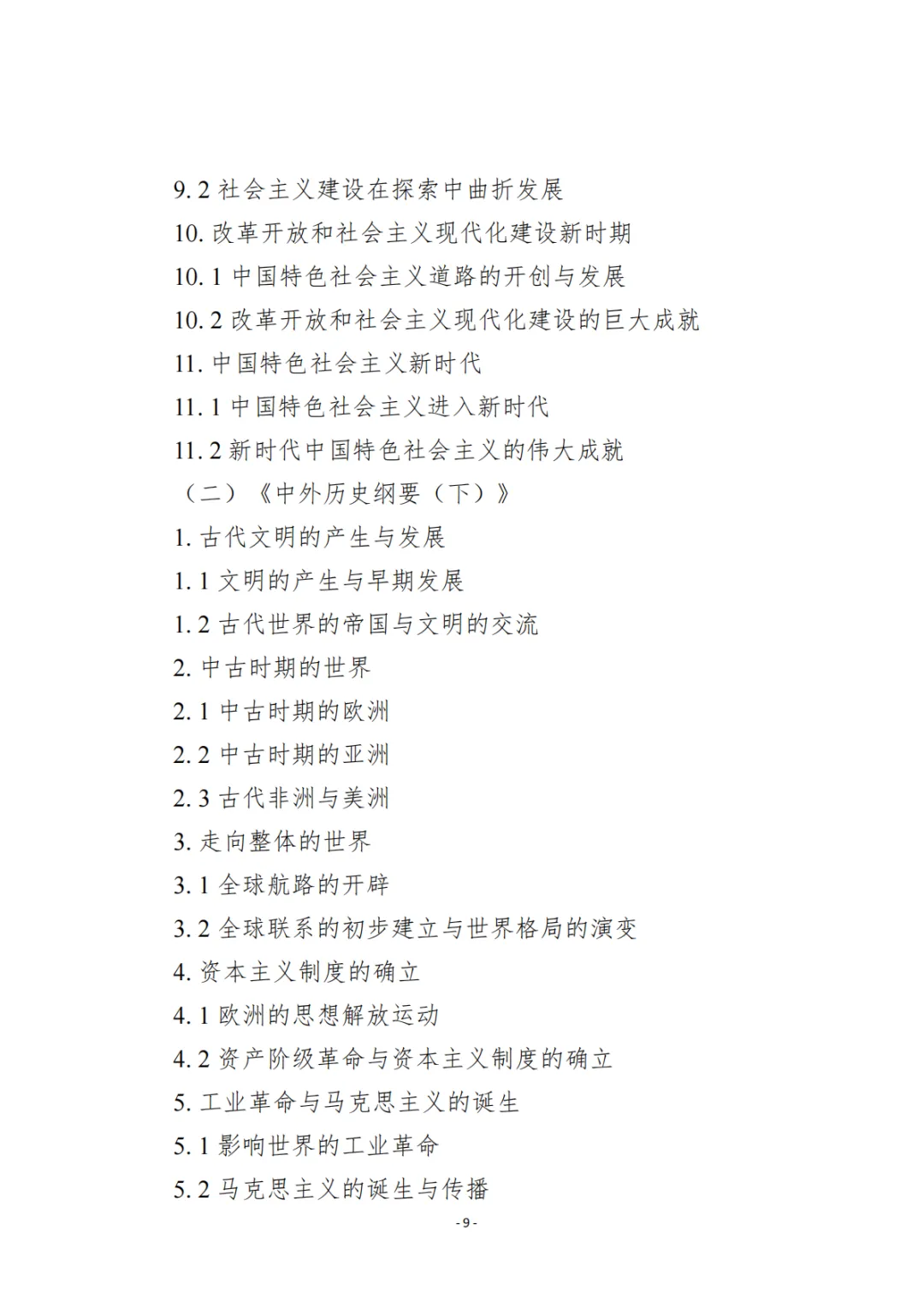 9.2 社会主义建设在探索中曲折发展
10. 改革开放和社会主义现代化建设新时期
10.1 中国特色社会主义道路的开创与发展
10.2 改革开放和社会主义现代化建设的巨大成就
11. 中国特色社会主义新时代
11.1 中国特色社会主义进入新时代
11.2 新时代中国特色社会主义的伟大成就
（二）《中外历史纲要（下）》
1. 古代文明的产生与发展
1.1 文明的产生与早期发展
1.2 古代世界的帝国与文明的交流
2. 中古时期的世界
2.1 中古时期的欧洲
2.2 中古时期的亚洲
2.3 古代非洲与美洲
3. 走向整体的世界
3.1 全球航路的开辟
3.2 全球联系的初步建立与世界格局的演变
4. 资本主义制度的确立
4.1 欧洲的思想解放运动
4.2 资产阶级革命与资本主义制度的确立
5. 工业革命与马克思主义的诞生
5.1 影响世界的工业革命
5.2 马克思主义的诞生与传播
- 9 -